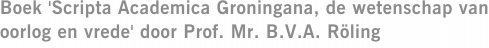 Boek 'Scripta Academica Groningana, de wetenschap van oorlog en vrede' door Prof. Mr. B.V.A. Röling